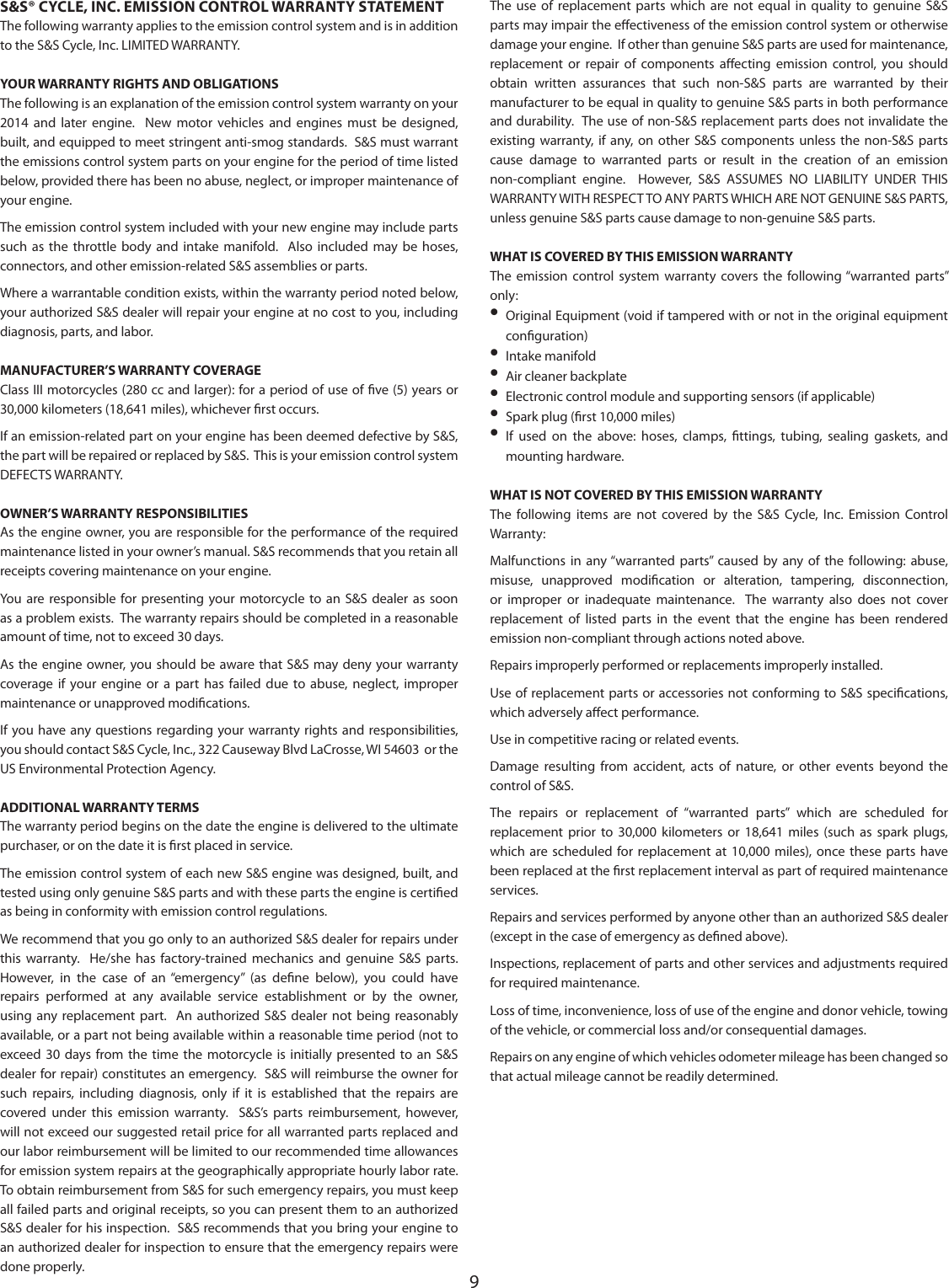 S&S® CYCLE, INC. EMISSION CONTROL WARRANTY STATEMENT
The following warranty applies to the emission control system and is in addition to the S&S Cycle, Inc. LIMITED WARRANTY.

YOUR WARRANTY RIGHTS AND OBLIGATIONS
The following is an explanation of the emission control system warranty on your 2014 and later engine. New motor vehicles and engines must be designed, built, and equipped to meet stringent anti-smog standards. S&S must warrant the emissions control system parts on your engine for the period of time listed below, provided there has been no abuse, neglect, or improper maintenance of your engine.

The emission control system included with your new engine may include parts such as the throttle body and intake manifold. Also included may be hoses, connectors, and other emission-related S&S assemblies or parts.

Where a warrantable condition exists, within the warranty period noted below, your authorized S&S dealer will repair your engine at no cost to you, including diagnosis, parts, and labor.

MANUFACTURER'S WARRANTY COVERAGE
Class III motorcycles (280 cc and larger): for a period of use of five (5) years or 30,000 kilometers (18,641 miles), whichever first occurs.

If an emission-related part on your engine has been deemed defective by S&S, the part will be repaired or replaced by S&S. This is your emission control system DEFECTS WARRANTY.

OWNER'S WARRANTY RESPONSIBILITIES
As the engine owner, you are responsible for the performance of the required maintenance listed in your owner's manual. S&S recommends that you retain all receipts covering maintenance on your engine.

You are responsible for presenting your motorcycle to an S&S dealer as soon as a problem exists. The warranty repairs should be completed in a reasonable amount of time, not to exceed 30 days.

As the engine owner, you should be aware that S&S may deny your warranty coverage if your engine or a part has failed due to abuse, neglect, improper maintenance or unapproved modifications.

If you have any questions regarding your warranty rights and responsibilities, you should contact S&S Cycle, Inc., 322 Causeway Blvd LaCrosse, WI 54603 or the US Environmental Protection Agency.

ADDITIONAL WARRANTY TERMS
The warranty period begins on the date the engine is delivered to the ultimate purchaser, or on the date it is first placed in service.

The emission control system of each new S&S engine was designed, built, and tested using only genuine S&S parts and with these parts the engine is certified as being in conformity with emission control regulations.

We recommend that you go only to an authorized S&S dealer for repairs under this warranty. He/she has factory-trained mechanics and genuine S&S parts. However, in the case of an "emergency" (as define below), you could have repairs performed at any available service establishment or by the owner, using any replacement part. An authorized S&S dealer not being reasonably available, or a part not being available within a reasonable time period (not to exceed 30 days from the time the motorcycle is initially presented to an S&S dealer for repair) constitutes an emergency. S&S will reimburse the owner for such repairs, including diagnosis, only if it is established that the repairs are covered under this emission warranty. S&S's parts reimbursement, however, will not exceed our suggested retail price for all warranted parts replaced and our labor reimbursement will be limited to our recommended time allowances for emission system repairs at the geographically appropriate hourly labor rate. To obtain reimbursement from S&S for such emergency repairs, you must keep all failed parts and original receipts, so you can present them to an authorized S&S dealer for his inspection. S&S recommends that you bring your engine to an authorized dealer for inspection to ensure that the emergency repairs were done properly.

The use of replacement parts which are not equal in quality to genuine S&S parts may impair the effectiveness of the emission control system or otherwise damage your engine. If other than genuine S&S parts are used for maintenance, replacement or repair of components affecting emission control, you should obtain written assurances that such non-S&S parts are warranted by their manufacturer to be equal in quality to genuine S&S parts in both performance and durability. The use of non-S&S replacement parts does not invalidate the existing warranty, if any, on other S&S components unless the non-S&S parts cause damage to warranted parts or result in the creation of an emission non-compliant engine. However, S&S ASSUMES NO LIABILITY UNDER THIS WARRANTY WITH RESPECT TO ANY PARTS WHICH ARE NOT GENUINE S&S PARTS, unless genuine S&S parts cause damage to non-genuine S&S parts.

WHAT IS COVERED BY THIS EMISSION WARRANTY
The emission control system warranty covers the following "warranted parts" only:
• Original Equipment (void if tampered with or not in the original equipment configuration)
• Intake manifold
• Air cleaner backplate
• Electronic control module and supporting sensors (if applicable)
• Spark plug (first 10,000 miles)
• If used on the above: hoses, clamps, fittings, tubing, sealing gaskets, and mounting hardware.

WHAT IS NOT COVERED BY THIS EMISSION WARRANTY
The following items are not covered by the S&S Cycle, Inc. Emission Control Warranty:

Malfunctions in any "warranted parts" caused by any of the following: abuse, misuse, unapproved modification or alteration, tampering, disconnection, or improper or inadequate maintenance. The warranty also does not cover replacement of listed parts in the event that the engine has been rendered emission non-compliant through actions noted above.

Repairs improperly performed or replacements improperly installed.

Use of replacement parts or accessories not conforming to S&S specifications, which adversely affect performance.

Use in competitive racing or related events.

Damage resulting from accident, acts of nature, or other events beyond the control of S&S.

The repairs or replacement of "warranted parts" which are scheduled for replacement prior to 30,000 kilometers or 18,641 miles (such as spark plugs, which are scheduled for replacement at 10,000 miles), once these parts have been replaced at the first replacement interval as part of required maintenance services.

Repairs and services performed by anyone other than an authorized S&S dealer (except in the case of emergency as defined above).

Inspections, replacement of parts and other services and adjustments required for required maintenance.

Loss of time, inconvenience, loss of use of the engine and donor vehicle, towing of the vehicle, or commercial loss and/or consequential damages.

Repairs on any engine of which vehicles odometer mileage has been changed so that actual mileage cannot be readily determined.

9